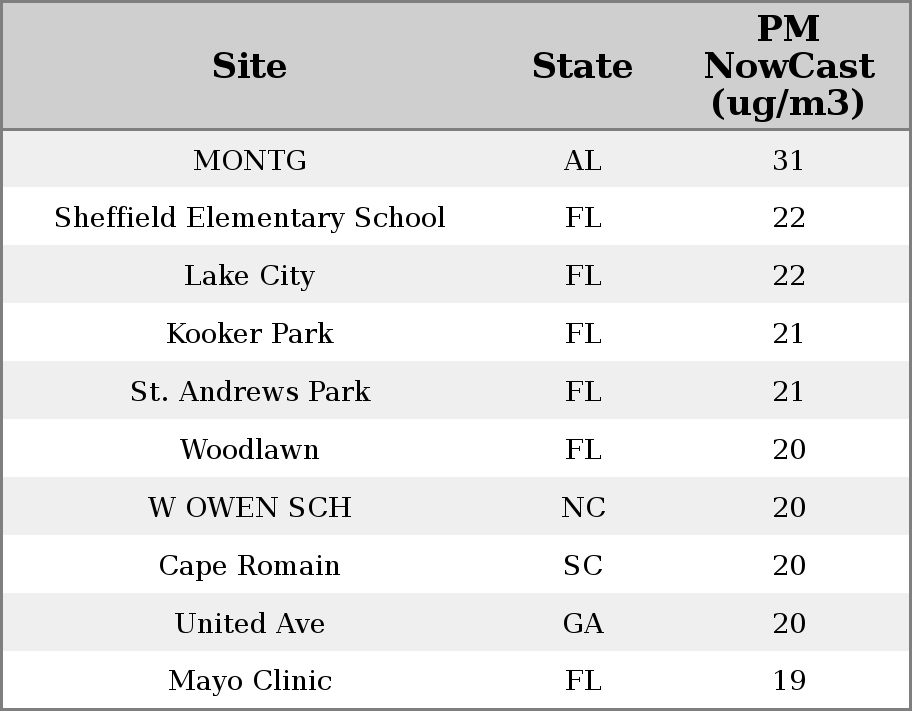 | Site | State | PM NowCast (ug/m3) |
|---|---|---|
| MONTG | AL | 31 |
| Sheffield Elementary School | FL | 22 |
| Lake City | FL | 22 |
| Kooker Park | FL | 21 |
| St. Andrews Park | FL | 21 |
| Woodlawn | FL | 20 |
| W OWEN SCH | NC | 20 |
| Cape Romain | SC | 20 |
| United Ave | GA | 20 |
| Mayo Clinic | FL | 19 |